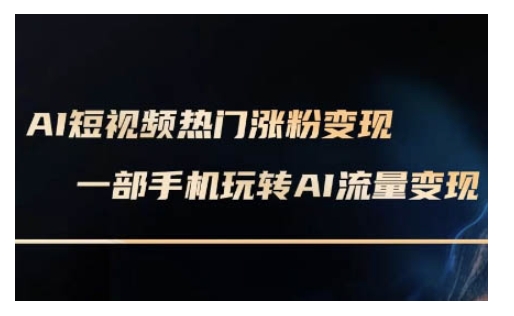 AI短视频热门涨粉变现

一部手机玩转AI流量变现